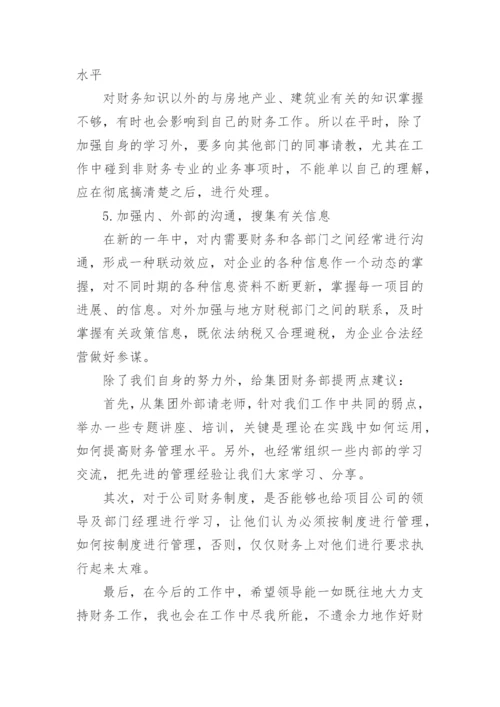 水平

对财务知识以外的与房地产业、建筑业有关的知识掌握不够，有时也会影响到自己的财务工作。所以在平时，除了加强自身的学习外，要多向其他部门的同事请教，尤其在工作中碰到非财务专业的业务事项时，不能单以自己的理解，应在彻底搞清楚之后，进行处理。

5.加强内、外部的沟通，搜集有关信息

在新的一年中，对内需要财务和各部门之间经常进行沟通，形成一种联动效应，对企业的各种信息作一个动态的掌握，对不同时期的各种信息资料不断更新，掌握每一项目的进展、的信息。对外加强与地方财税部门之间的联系，及时掌握有关政策信息，既依法纳税又合理避税，为企业合法经营做好参谋。

除了我们自身的努力外，给集团财务部提两点建议：

首先，从集团外部请老师，针对我们工作中共同的弱点，举办一些专题讲座、培训，关键是理论在实践中如何运用，如何提高财务管理水平。另外，也经常组织一些内部的学习交流，把先进的管理经验让我们大家学习、分享。

其次，对于公司财务制度，是否能够也给项目公司的领导及部门经理进行学习，让他们认为必须按制度进行管理，如何按制度进行管理，否则，仅仅财务上对他们进行要求执行起来太难。

最后，在今后的工作中，希望领导能一如既往地大力支持财务工作，我也会在工作中尽我所能，不遗余力地作好财